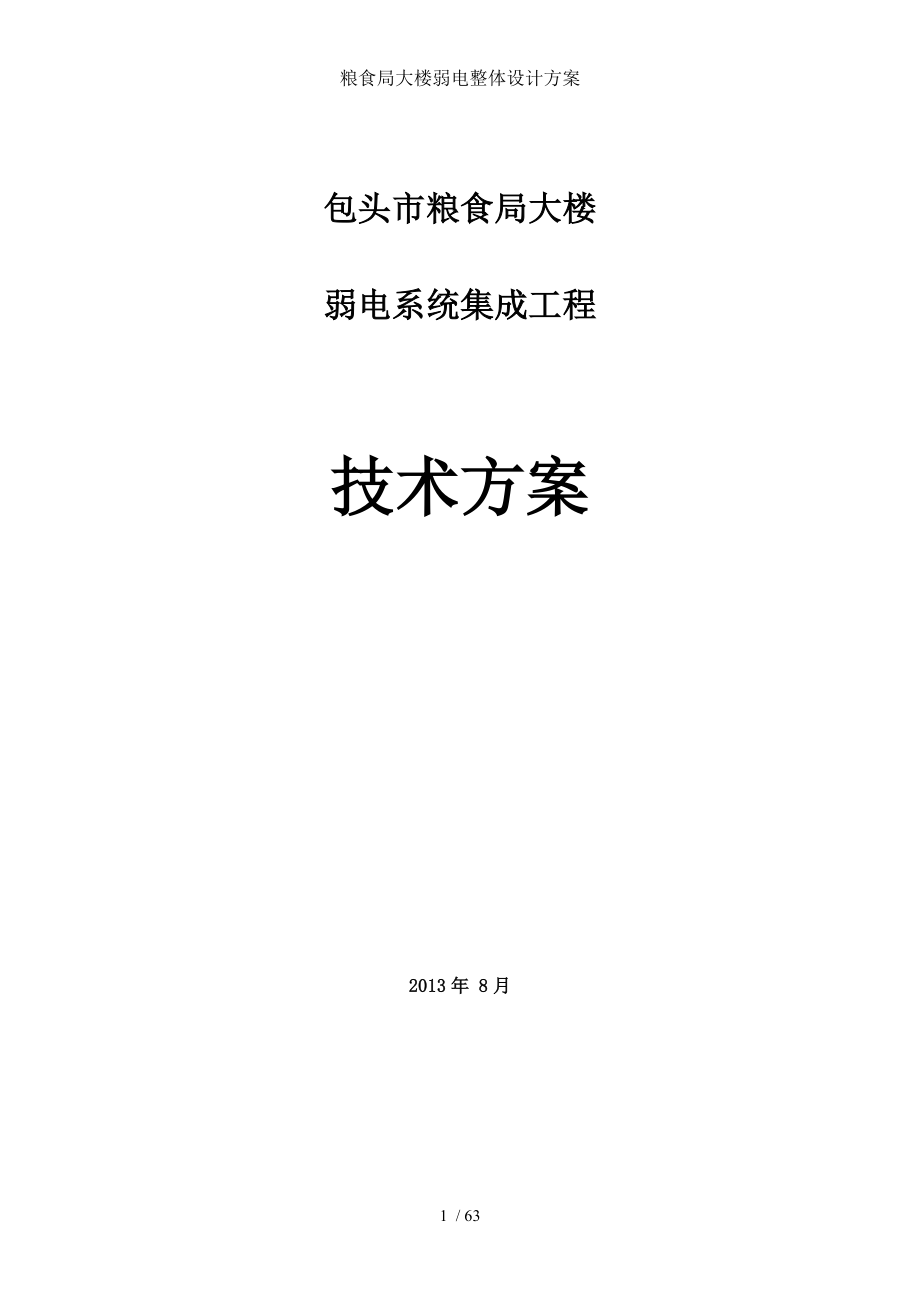 粮食局大楼弱电整体设计方案

包头市粮食局大楼

弱电系统集成工程

技术方案

2013 年 8 月

1 / 63